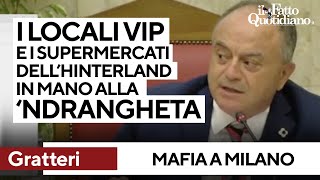 il Fatto Quotidiano.

I LOCALI VIP E I SUPERMERCATI DELL'HINTERLAND IN MANO ALLA 'NDRANGHETA

Gratteri

MAFIA A MILANO